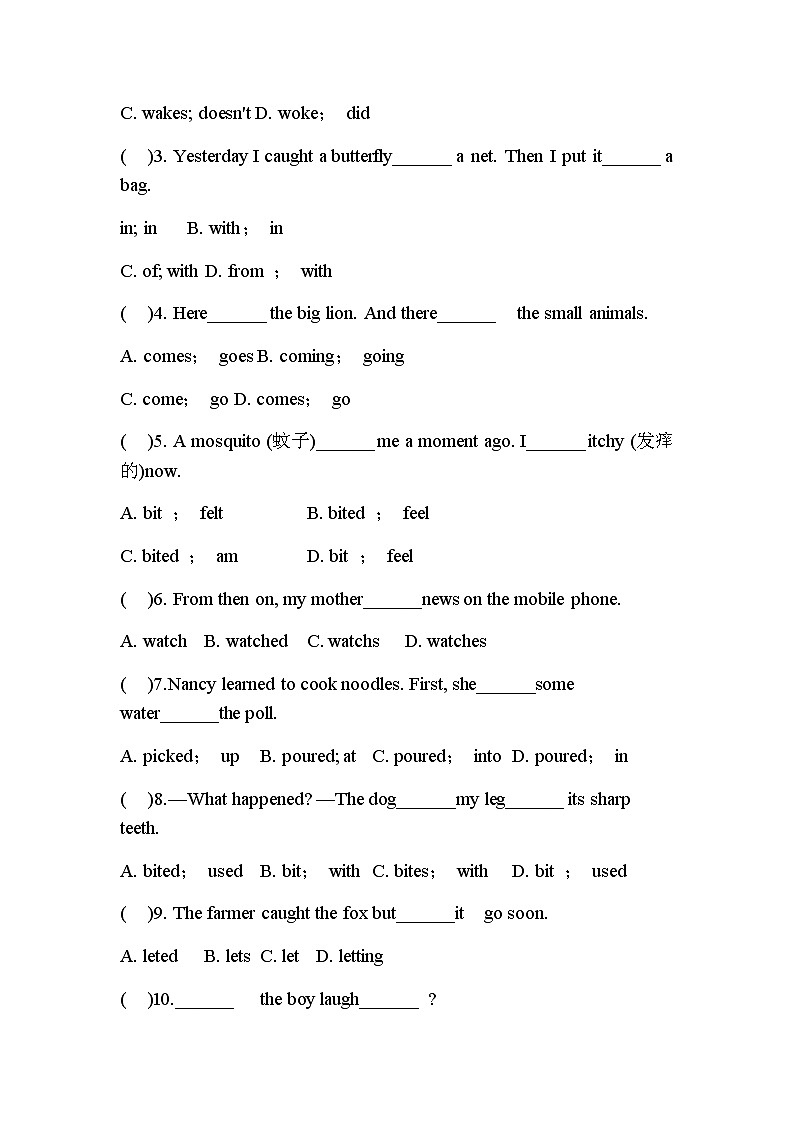 C. wakes; doesn't D. woke； did

( )3. Yesterday I caught a butterfly______ a net. Then I put it______ a bag.

in; in B. with； in

C. of; with D. from ； with

( )4. Here______ the big lion. And there______ the small animals.

A. comes； goes B. coming； going

C. come； go D. comes； go

( )5. A mosquito (蚊子)______ me a moment ago. I______itchy (发痒的)now.

A. bit ； felt B. bited ； feel

C. bited ； am D. bit ； feel

( )6. From then on, my mother______news on the mobile phone.

A. watch B. watched C. watchs D. watches

( )7.Nancy learned to cook noodles. First, she______some water______the poll.

A. picked； up B. poured; at C. poured； into D. poured； in

( )8.—What happened? —The dog______my leg______ its sharp teeth.

A. bited； used B. bit； with C. bites； with D. bit ； used

( )9. The farmer caught the fox but______it go soon.

A. leted B. lets C. let D. letting

( )10.______ the boy laugh______ ?